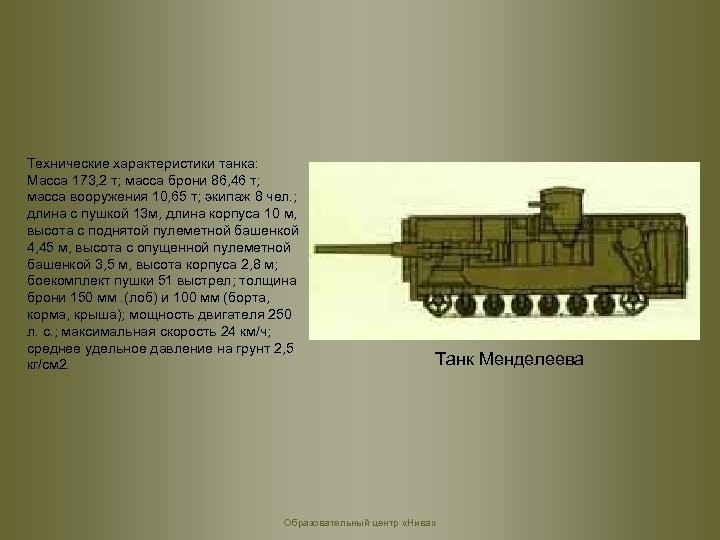 Технические характеристики танка:
Масса 173,2 т; масса брони 86,46 т; масса вооружения 10,65 т; экипаж 8 чел.; длина с пушкой 13м, длина корпуса 10 м, высота с поднятой пулеметной башенкой 4,45 м, высота с опущенной пулеметной башенкой 3,5 м, высота корпуса 2,8 м; боекомплект пушки 51 выстрел; толщина брони 150 мм .(лоб) и 100 мм (борта, корма, крыша); мощность двигателя 250 л. с.; максимальная скорость 24 км/ч; среднее удельное давление на грунт 2,5 кг/см2.

Танк Менделеева

Образовательный центр «Нива»